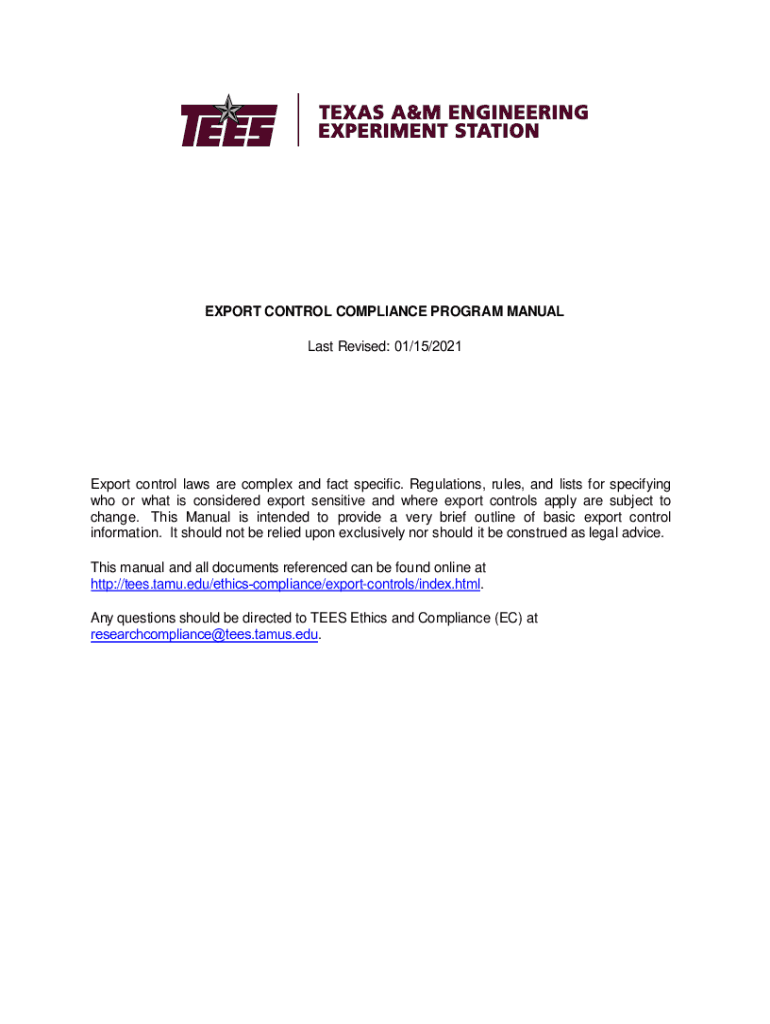 TEES

TEXAS A&M ENGINEERING EXPERIMENT STATION

EXPORT CONTROL COMPLIANCE PROGRAM MANUAL

Last Revised: 01/15/2021

Export control laws are complex and fact specific. Regulations, rules, and lists for specifying who or what is considered export sensitive and where export controls apply are subject to change. This Manual is intended to provide a very brief outline of basic export control information. It should not be relied upon exclusively nor should it be construed as legal advice.

This manual and all documents referenced can be found online at http://tees.tamu.edu/ethics-compliance/export-controls/index.html.

Any questions should be directed to TEES Ethics and Compliance (EC) at researchcompliance@tees.tamus.edu.